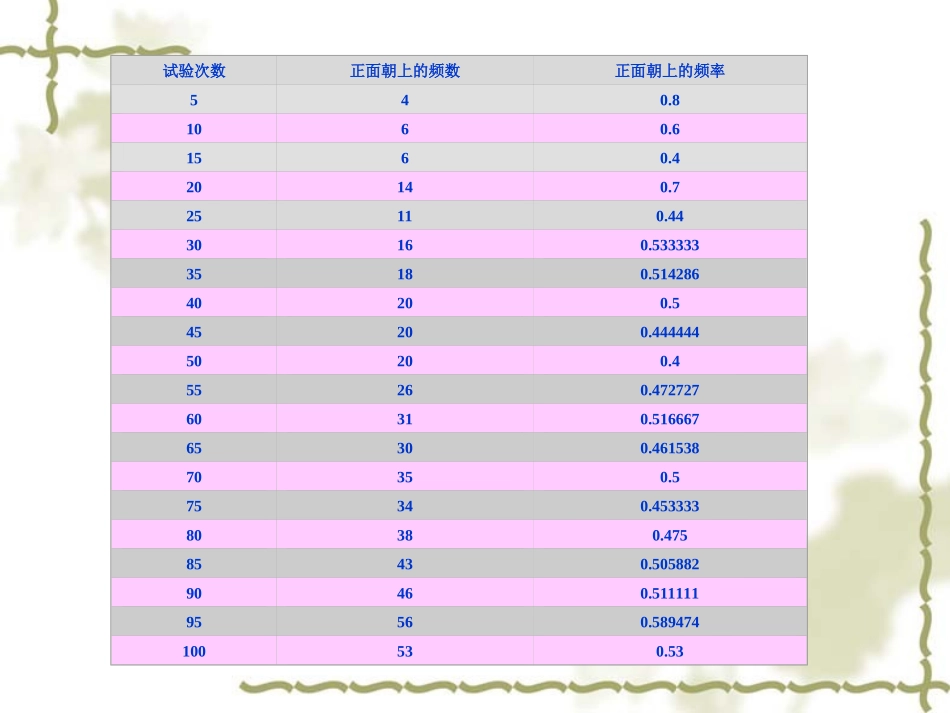 | 试验次数 | 正面朝上的频数 | 正面朝上的频率 |
|---|---|---|
| 5 | 4 | 0.8 |
| 10 | 6 | 0.6 |
| 15 | 6 | 0.4 |
| 20 | 14 | 0.7 |
| 25 | 11 | 0.44 |
| 30 | 16 | 0.533333 |
| 35 | 18 | 0.514286 |
| 40 | 20 | 0.5 |
| 45 | 20 | 0.444444 |
| 50 | 20 | 0.4 |
| 55 | 26 | 0.472727 |
| 60 | 31 | 0.516667 |
| 65 | 30 | 0.461538 |
| 70 | 35 | 0.5 |
| 75 | 34 | 0.453333 |
| 80 | 38 | 0.475 |
| 85 | 43 | 0.505882 |
| 90 | 46 | 0.511111 |
| 95 | 56 | 0.589474 |
| 100 | 53 | 0.53 |